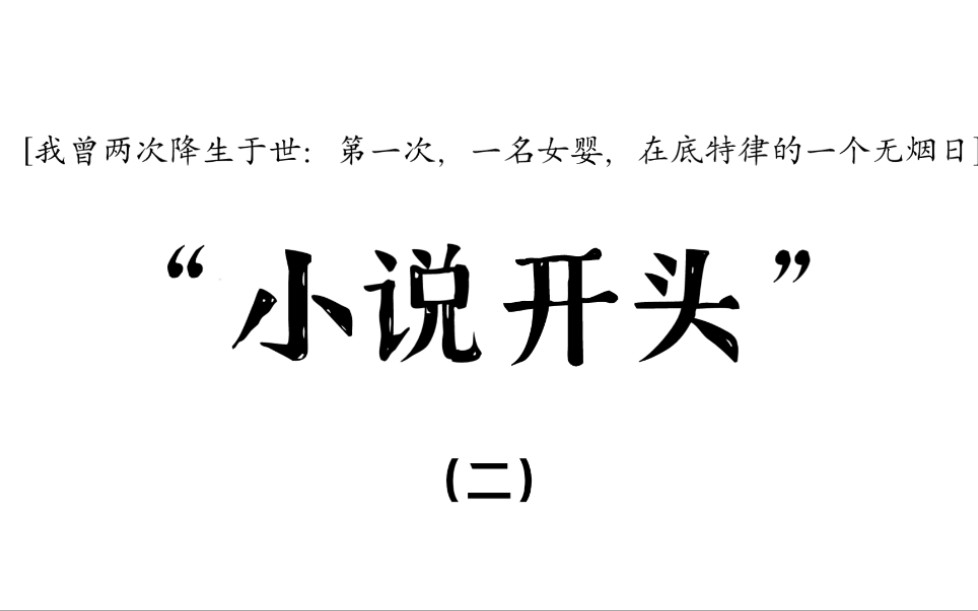 [我曾两次降生于世：第一次，一名女婴，在底特律的一个无烟日]

“小说开头”

（二）